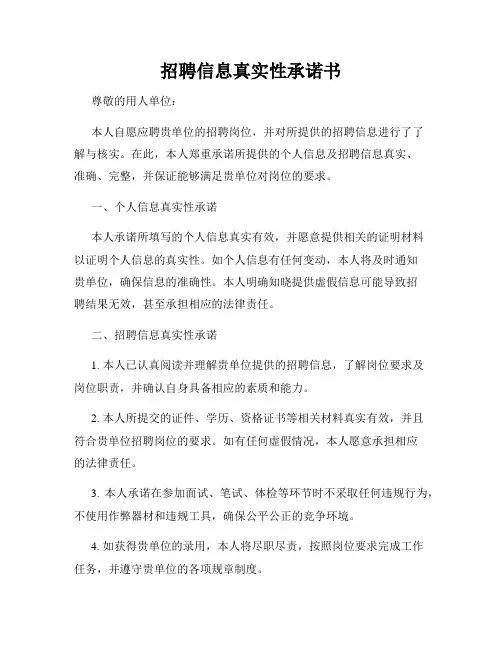 招聘信息真实性承诺书

尊敬的用人单位：

本人自愿应聘贵单位的招聘岗位，并对所提供的招聘信息进行了了解与核实。在此，本人郑重承诺所提供的个人信息及招聘信息真实、准确、完整，并保证能够满足贵单位对岗位的要求。

一、个人信息真实性承诺

本人承诺所填写的个人信息真实有效，并愿意提供相关的证明材料以证明个人信息的真实性。如个人信息有任何变动，本人将及时通知贵单位，确保信息的准确性。本人明确知晓提供虚假信息可能导致招聘结果无效，甚至承担相应的法律责任。

二、招聘信息真实性承诺

1. 本人已认真阅读并理解贵单位提供的招聘信息，了解岗位要求及岗位职责，并确认自身具备相应的素质和能力。

2. 本人所提交的证件、学历、资格证书等相关材料真实有效，并且符合贵单位招聘岗位的要求。如有任何虚假情况，本人愿意承担相应的法律责任。

3. 本人承诺在参加面试、笔试、体检等环节时不采取任何违规行为，不使用作弊器材和违规工具，确保公平公正的竞争环境。

4. 如获得贵单位的录用，本人将尽职尽责，按照岗位要求完成工作任务，并遵守贵单位的各项规章制度。